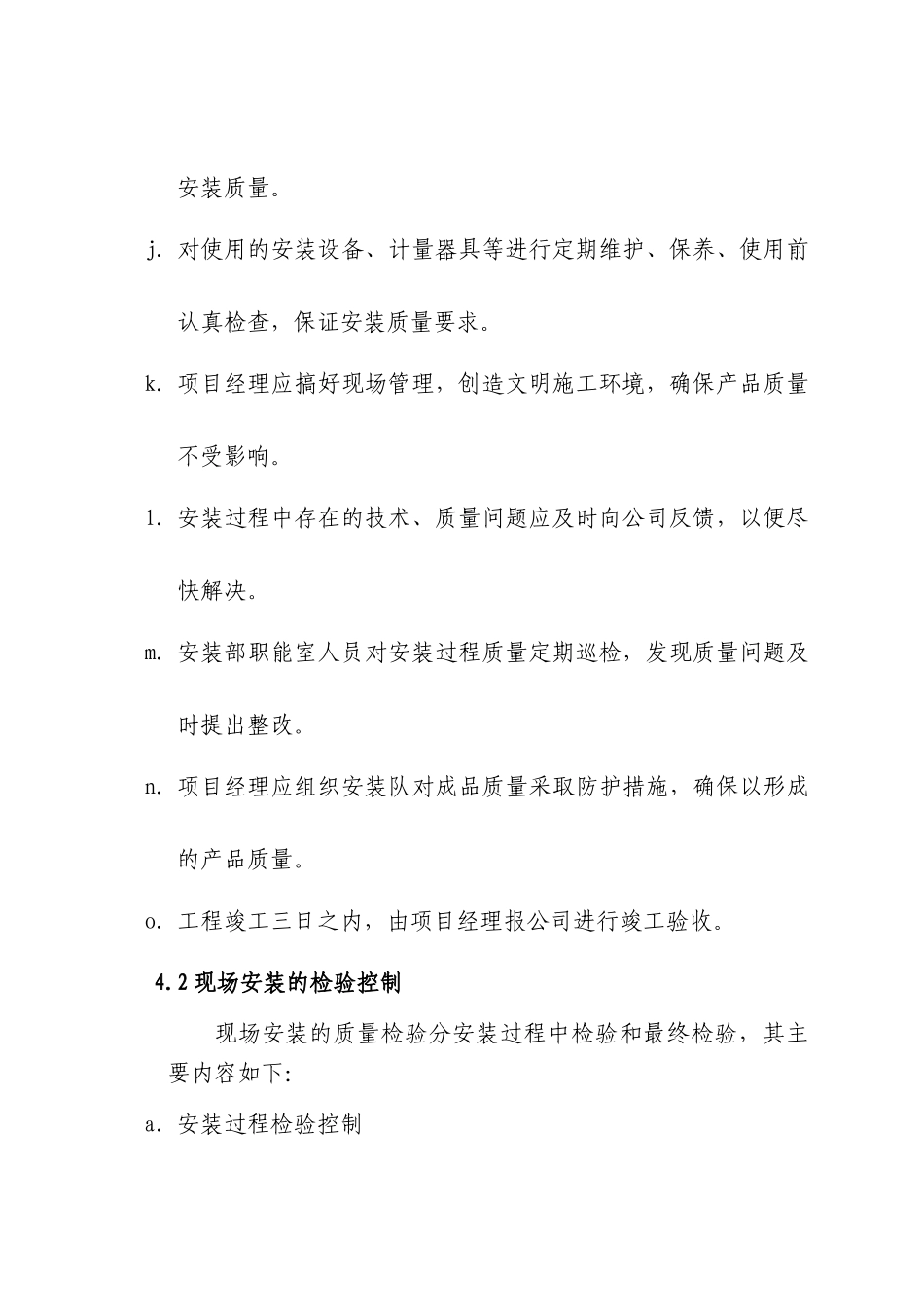 安装质量。

j. 对使用的安装设备、计量器具等进行定期维护、保养、使用前认真检查，保证安装质量要求。

k. 项目经理应搞好现场管理，创造文明施工环境，确保产品质量不受影响。

l. 安装过程中存在的技术、质量问题应及时向公司反馈，以便尽快解决。

m. 安装部职能室人员对安装过程质量定期巡检，发现质量问题及时提出整改。

n. 项目经理应组织安装队对成品质量采取防护措施，确保以形成的产品质量。

o. 工程竣工三日之内，由项目经理报公司进行竣工验收。

4.2 现场安装的检验控制

现场安装的质量检验分安装过程中检验和最终检验，其主要内容如下:

a. 安装过程检验控制